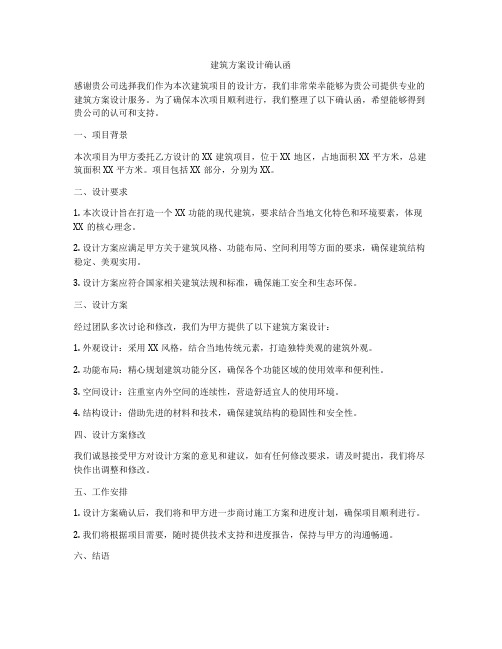 建筑方案设计确认函

感谢贵公司选择我们作为本次建筑项目的设计方，我们非常荣幸能够为贵公司提供专业的建筑方案设计服务。为了确保本次项目顺利进行，我们整理了以下确认函，希望能够得到贵公司的认可和支持。

一、项目背景

本次项目为甲方委托乙方设计的 XX 建筑项目，位于 XX 地区，占地面积 XX 平方米，总建筑面积 XX 平方米。项目包括 XX 部分，分别为 XX。

二、设计要求

1. 本次设计旨在打造一个 XX 功能的现代建筑，要求结合当地文化特色和环境要素，体现 XX 的核心理念。

2. 设计方案应满足甲方关于建筑风格、功能布局、空间利用等方面的要求，确保建筑结构稳定、美观实用。

3. 设计方案应符合国家相关建筑法规和标准，确保施工安全和生态环保。

三、设计方案

经过团队多次讨论和修改，我们为甲方提供了以下建筑方案设计：

1. 外观设计：采用 XX 风格，结合当地传统元素，打造独特美观的建筑外观。

2. 功能布局：精心规划建筑功能分区，确保各个功能区域的使用效率和便利性。

3. 空间设计：注重室内外空间的连续性，营造舒适宜人的使用环境。

4. 结构设计：借助先进的材料和技术，确保建筑结构的稳固性和安全性。

四、设计方案修改

我们诚恳接受甲方对设计方案的意见和建议，如有任何修改要求，请及时提出，我们将尽快作出调整和修改。

五、工作安排

1. 设计方案确认后，我们将和甲方进一步商讨施工方案和进度计划，确保项目顺利进行。

2. 我们将根据项目需要，随时提供技术支持和进度报告，保持与甲方的沟通畅通。

六、结语